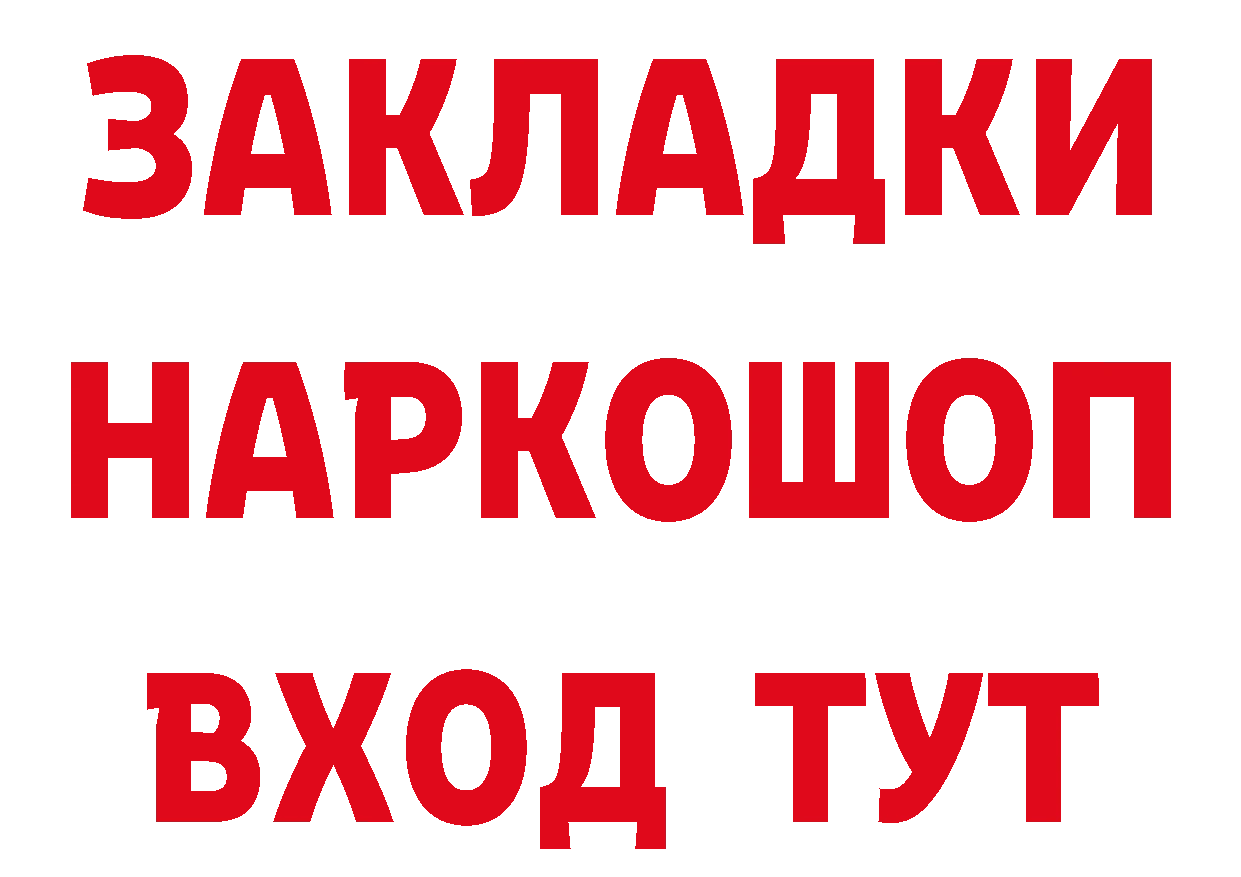 ЗАКЛАДКИ НАРКОШОП ВХОД ТУТ